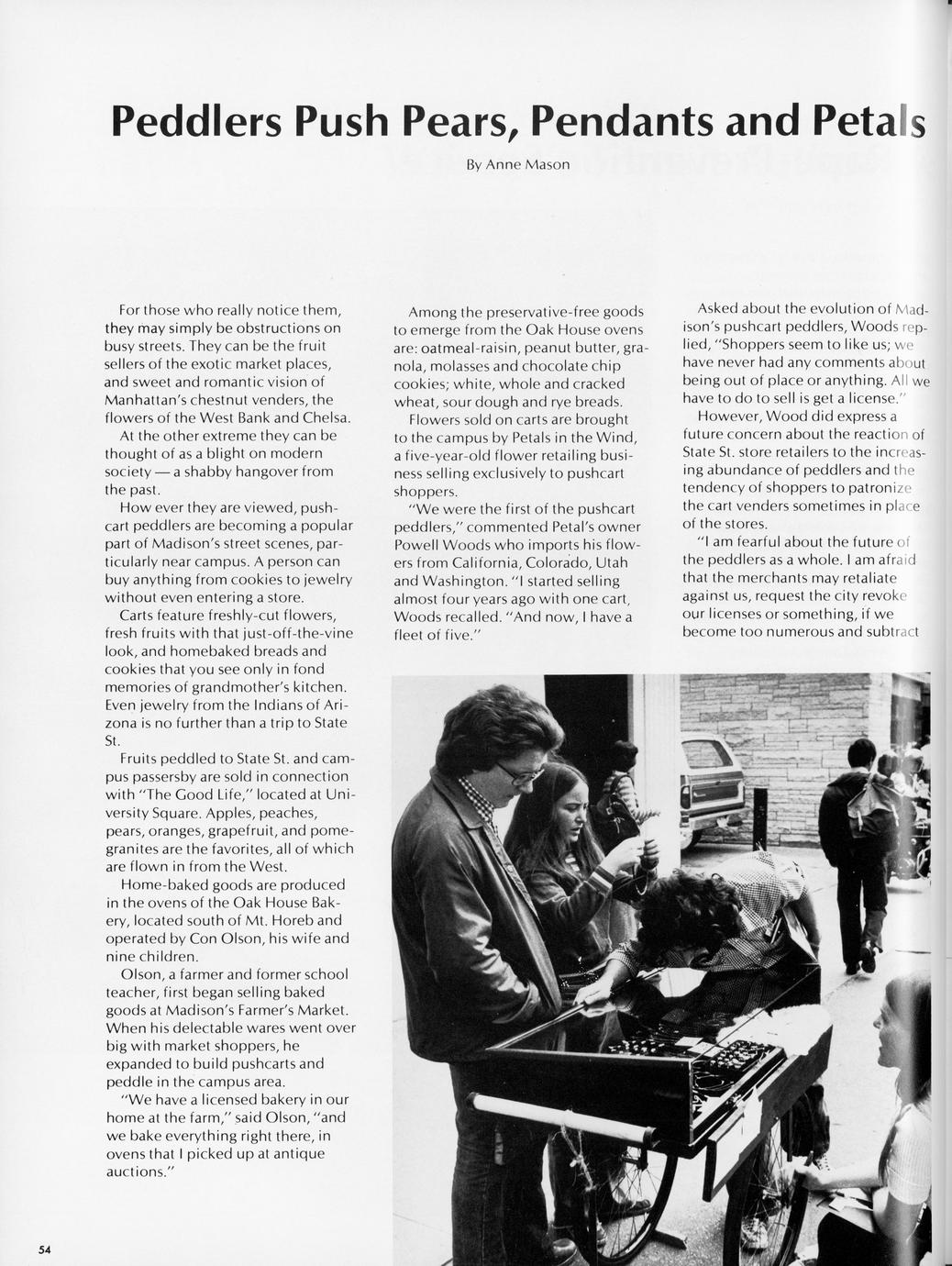 Peddlers Push Pears, Pendants and Petals

By Anne Mason

For those who really notice them, they may simply be obstructions on busy streets. They can be the fruit sellers of the exotic market places, and sweet and romantic vision of Manhattan's chestnut venders, the flowers of the West Bank and Chelsa.

At the other extreme they can be thought of as a blight on modern society — a shabby hangover from the past.

How ever they are viewed, pushcart peddlers are becoming a popular part of Madison's street scenes, particularly near campus. A person can buy anything from cookies to jewelry without even entering a store.

Carts feature freshly-cut flowers, fresh fruits with that just-off-the-vine look, and homebaked breads and cookies that you see only in fond memories of grandmother's kitchen. Even jewelry from the Indians of Arizona is no further than a trip to State St.

Fruits peddled to State St. and campus passersby are sold in connection with "The Good Life," located at University Square. Apples, peaches, pears, oranges, grapefruit, and pomegranites are the favorites, all of which are flown in from the West.

Home-baked goods are produced in the ovens of the Oak House Bakery, located south of Mt. Horeb and operated by Con Olson, his wife and nine children.

Olson, a farmer and former school teacher, first began selling baked goods at Madison's Farmer's Market. When his delectable wares went over big with market shoppers, he expanded to build pushcarts and peddle in the campus area.

"We have a licensed bakery in our home at the farm," said Olson, "and we bake everything right there, in ovens that I picked up at antique auctions."

Among the preservative-free goods to emerge from the Oak House ovens are: oatmeal-raisin, peanut butter, granola, molasses and chocolate chip cookies; white, whole and cracked wheat, sour dough and rye breads.

Flowers sold on carts are brought to the campus by Petals in the Wind, a five-year-old flower retailing business selling exclusively to pushcart shoppers.

"We were the first of the pushcart peddlers," commented Petal's owner Powell Woods who imports his flowers from California, Colorado, Utah and Washington. "I started selling almost four years ago with one cart, Woods recalled. "And now, I have a fleet of five."

Asked about the evolution of Madison's pushcart peddlers, Woods replied, "Shoppers seem to like us; we have never had any comments about being out of place or anything. All we have to do to sell is get a license."

However, Wood did express a future concern about the reaction of State St. store retailers to the increasing abundance of peddlers and the tendency of shoppers to patronize the cart venders sometimes in place of the stores.

"I am fearful about the future of the peddlers as a whole. I am afraid that the merchants may retaliate against us, request the city revoke our licenses or something, if we become too numerous and subtract

54